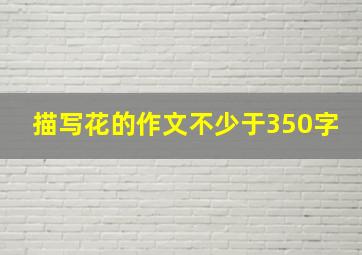 描写花的作文不少于350字